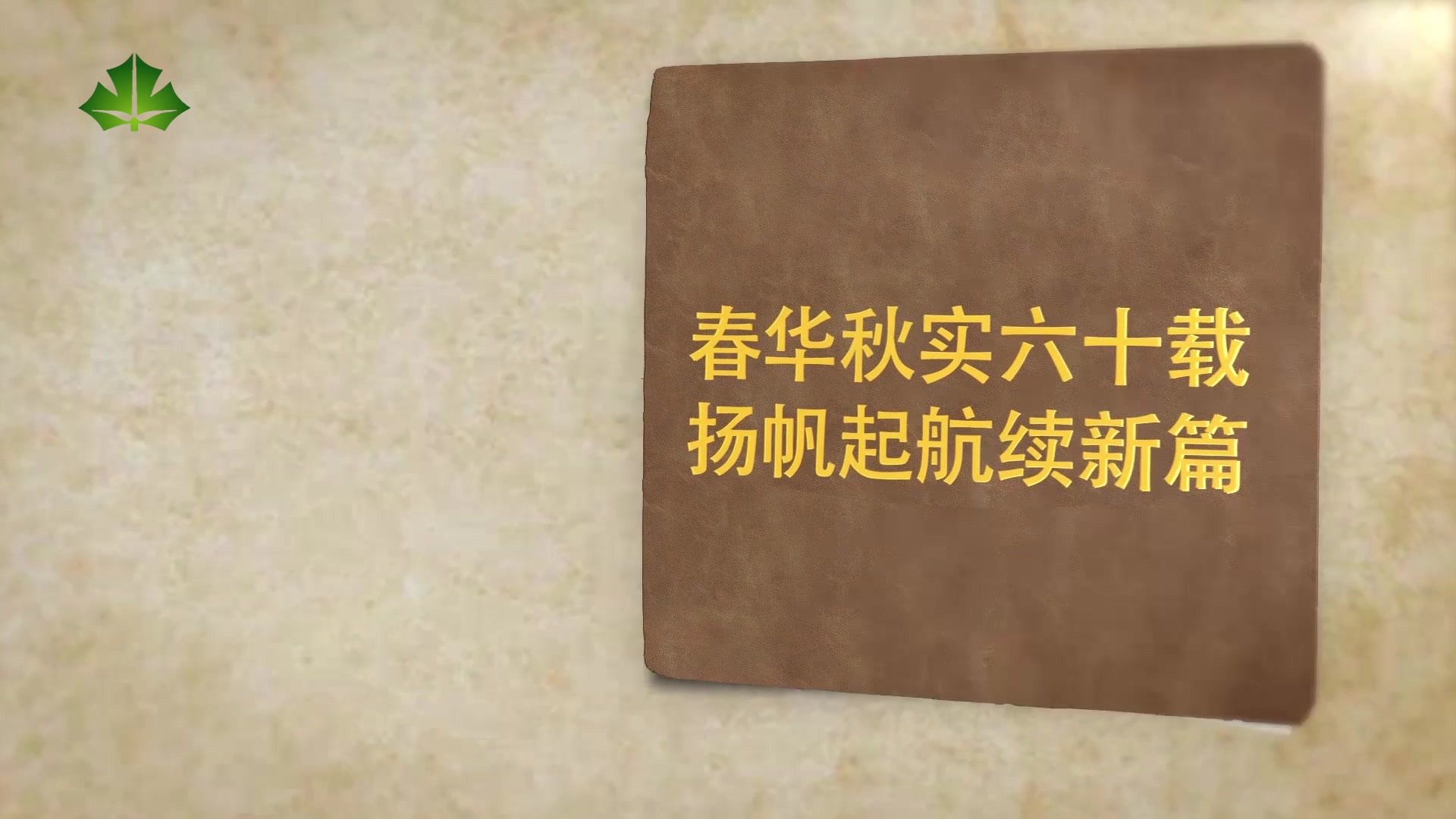 春华秋实六十载
扬帆起航续新篇